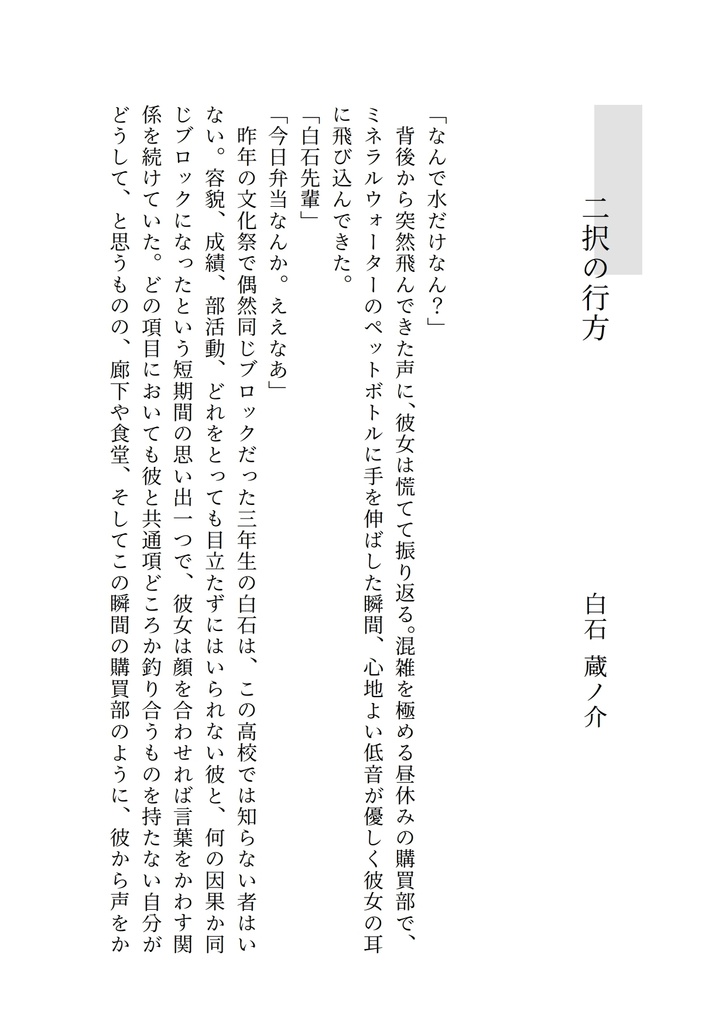 二択の行方

白石　蔵ノ介

「なんで水だけなん？」
　背後から突然飛んできた声に、彼女は慌てて振り返る。混雑を極める昼休みの購買部で、ミネラルウォーターのペットボトルに手を伸ばした瞬間、心地よい低音が優しく彼女の耳に飛び込んできた。
「白石先輩」
「今日弁当なんか。ええなあ」
　昨年の文化祭で偶然同じブロックだった三年生の白石は、この高校では知らない者はいない。容貌、成績、部活動、どれをとっても目立たずにはいられない彼と、何の因果か同じブロックになったという短期間の思い出一つで、彼女は顔を合わせれば言葉をかわす関係を続けていた。どの項目においても彼と共通項どころか釣り合うものを持たない自分がどうして、と思うものの、廊下や食堂、そしてこの瞬間の購買部のように、彼から声をか